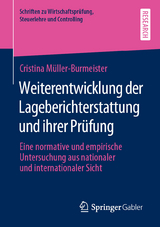 Schriften zu Wirtschaftsprüfung, Steuerlehre und Controlling

RESEARCH

Cristina Müller-Burmeister

Weiterentwicklung der Lageberichterstattung und ihrer Prüfung

Eine normative und empirische Untersuchung aus nationaler und internationaler Sicht

Springer Gabler